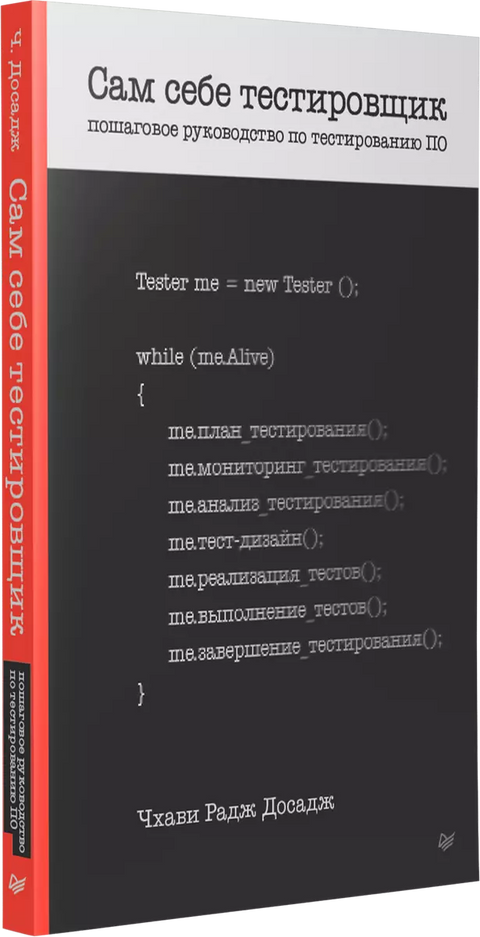 Ч. Досадж
Сам себе тестировщик
пошаговое руководство по тестированию ПО

Сам себе тестировщик
пошаговое руководство по тестированию ПО

Tester me = new Tester ();

while (me.Alive)
{
me.план_тестирования();
me.мониторинг_тестирования();
me.анализ_тестирования();
me.тест-дизайн();
me.реализация_тестов();
me.выполнение_тестов();
me.завершение_тестирования();
}

Чхави Радж Досадж